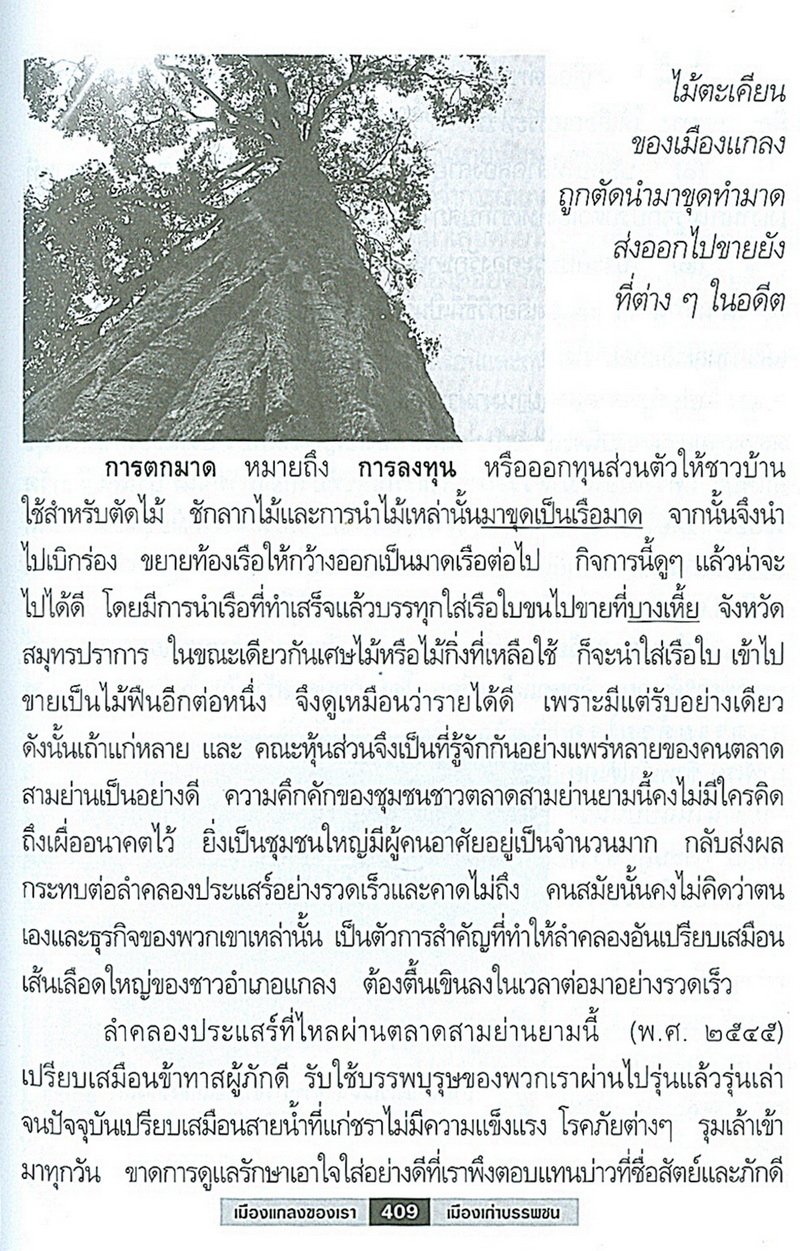 ไม้ตะเคียน
ของเมืองแกลง
ถูกตัดนำมาขุดทำมาด
ส่งออกไปขายยัง
ที่ต่าง ๆ ในอดีต

การตกมาด หมายถึง การลงทุน หรือออกทุนส่วนตัวให้ชาวบ้านใช้สำหรับตัดไม้ ชักลากไม้และการนำไม้เหล่านั้นมาขุดเป็นเรือมาด จากนั้นจึงนำไปเบิกร่อง ขยายท้องเรือให้กว้างออกเป็นมาดเรือต่อไป กิจการนี้ดูๆ แล้วน่าจะไปได้ดี โดยมีการนำเรือที่ทำเสร็จแล้วบรรทุกใส่เรือใบขนไปขายที่บางเหี้ย จังหวัดสมุทรปราการ ในขณะเดียวกันเศษไม้หรือไม้กิ่งที่เหลือใช้ ก็จะนำใส่เรือใบ เข้าไปขายเป็นไม้ฟืนอีกต่อหนึ่ง จึงดูเหมือนว่ารายได้ดี เพราะมีแต่รับอย่างเดียว ดังนั้นเถ้าแก่หลาย และ คณะหุ้นส่วนจึงเป็นที่รู้จักกันอย่างแพร่หลายของคนตลาดสามย่านเป็นอย่างดี ความคึกคักของชุมชนชาวตลาดสามย่านยามนี้คงไม่มีใครคิดถึงเผื่ออนาคตไว้ ยิ่งเป็นชุมชนใหญ่มีผู้คนอาศัยอยู่เป็นจำนวนมาก กลับส่งผลกระทบต่อลำคลองประแสร์อย่างรวดเร็วและคาดไม่ถึง คนสมัยนั้นคงไม่คิดว่าตนเองและธุรกิจของพวกเขาเหล่านั้น เป็นตัวการสำคัญที่ทำให้ลำคลองอันเปรียบเสมือนเส้นเลือดใหญ่ของชาวอำเภอแกลง ต้องตื้นเขินลงในเวลาต่อมาอย่างรวดเร็ว

ลำคลองประแสร์ที่ไหลผ่านตลาดสามย่านยามนี้ (พ.ศ. ๒๕๔๕) เปรียบเสมือนข้าทาสผู้ภักดี รับใช้บรรพบุรุษของพวกเราผ่านไปรุ่นแล้วรุ่นเล่า จนปัจจุบันเปรียบเสมือนสายน้ำที่แก่ชราไม่มีความแข็งแรง โรคภัยต่างๆ รุมเล้าเข้ามาทุกวัน ขาดการดูแลรักษาเอาใจใส่อย่างดีที่เราพึงตอบแทนบ่าวที่ซื่อสัตย์และภักดี

เมืองแกลงของเรา 409 เมืองเก่าบรรพชน